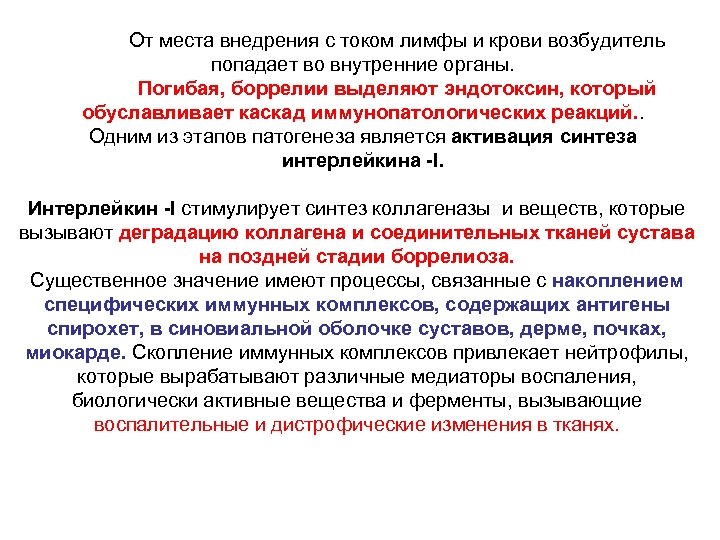 От места внедрения с током лимфы и крови возбудитель попадает во внутренние органы.

Погибая, боррелии выделяют эндотоксин, который обуславливает каскад иммунопатологических реакций.. Одним из этапов патогенеза является активация синтеза интерлейкина -I.

Интерлейкин -I стимулирует синтез коллагеназы и веществ, которые вызывают деградацию коллагена и соединительных тканей сустава на поздней стадии боррелиоза.
Существенное значение имеют процессы, связанные с накоплением специфических иммунных комплексов, содержащих антигены спирохет, в синовиальной оболочке суставов, дерме, почках, миокарде. Скопление иммунных комплексов привлекает нейтрофилы, которые вырабатывают различные медиаторы воспаления, биологически активные вещества и ферменты, вызывающие воспалительные и дистрофические изменения в тканях.